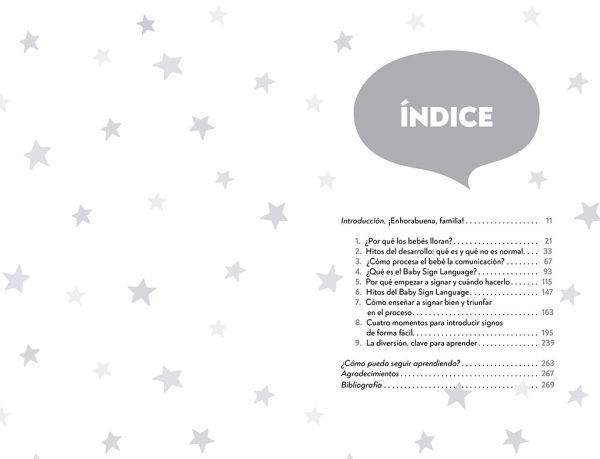 ÍNDICE

Introducción. ¡Enhorabuena, familia! 11

1. ¿Por qué los bebés lloran? 21
2. Hitos del desarrollo: qué es y qué no es normal 33
3. ¿Cómo procesa el bebé la comunicación? 67
4. ¿Qué es el Baby Sign Language? 93
5. Por qué empezar a signar y cuándo hacerlo 115
6. Hitos del Baby Sign Language 147
7. Cómo enseñar a signar bien y triunfar en el proceso 163
8. Cuatro momentos para introducir signos de forma fácil 195
9. La diversión, clave para aprender 239

¿Cómo puedo seguir aprendiendo? 263
Agradecimientos 267
Bibliografía 269